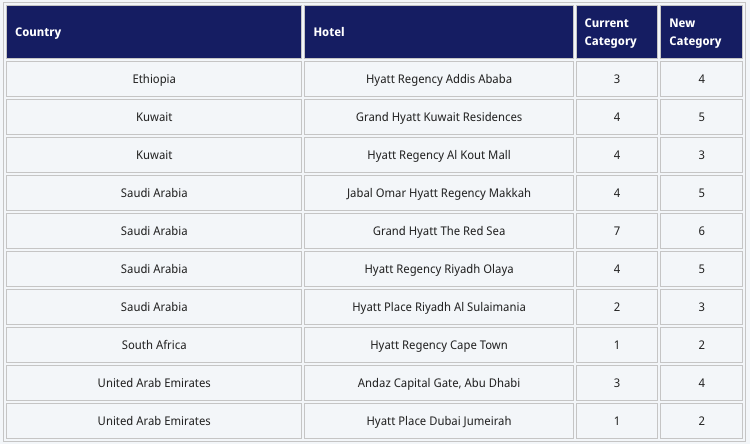 | Country | Hotel | Current Category | New Category |
|---|---|---|---|
| Ethiopia | Hyatt Regency Addis Ababa | 3 | 4 |
| Kuwait | Grand Hyatt Kuwait Residences | 4 | 5 |
| Kuwait | Hyatt Regency Al Kout Mall | 4 | 3 |
| Saudi Arabia | Jabal Omar Hyatt Regency Makkah | 4 | 5 |
| Saudi Arabia | Grand Hyatt The Red Sea | 7 | 6 |
| Saudi Arabia | Hyatt Regency Riyadh Olaya | 4 | 5 |
| Saudi Arabia | Hyatt Place Riyadh Al Sulaimania | 2 | 3 |
| South Africa | Hyatt Regency Cape Town | 1 | 2 |
| United Arab Emirates | Andaz Capital Gate, Abu Dhabi | 3 | 4 |
| United Arab Emirates | Hyatt Place Dubai Jumeirah | 1 | 2 |